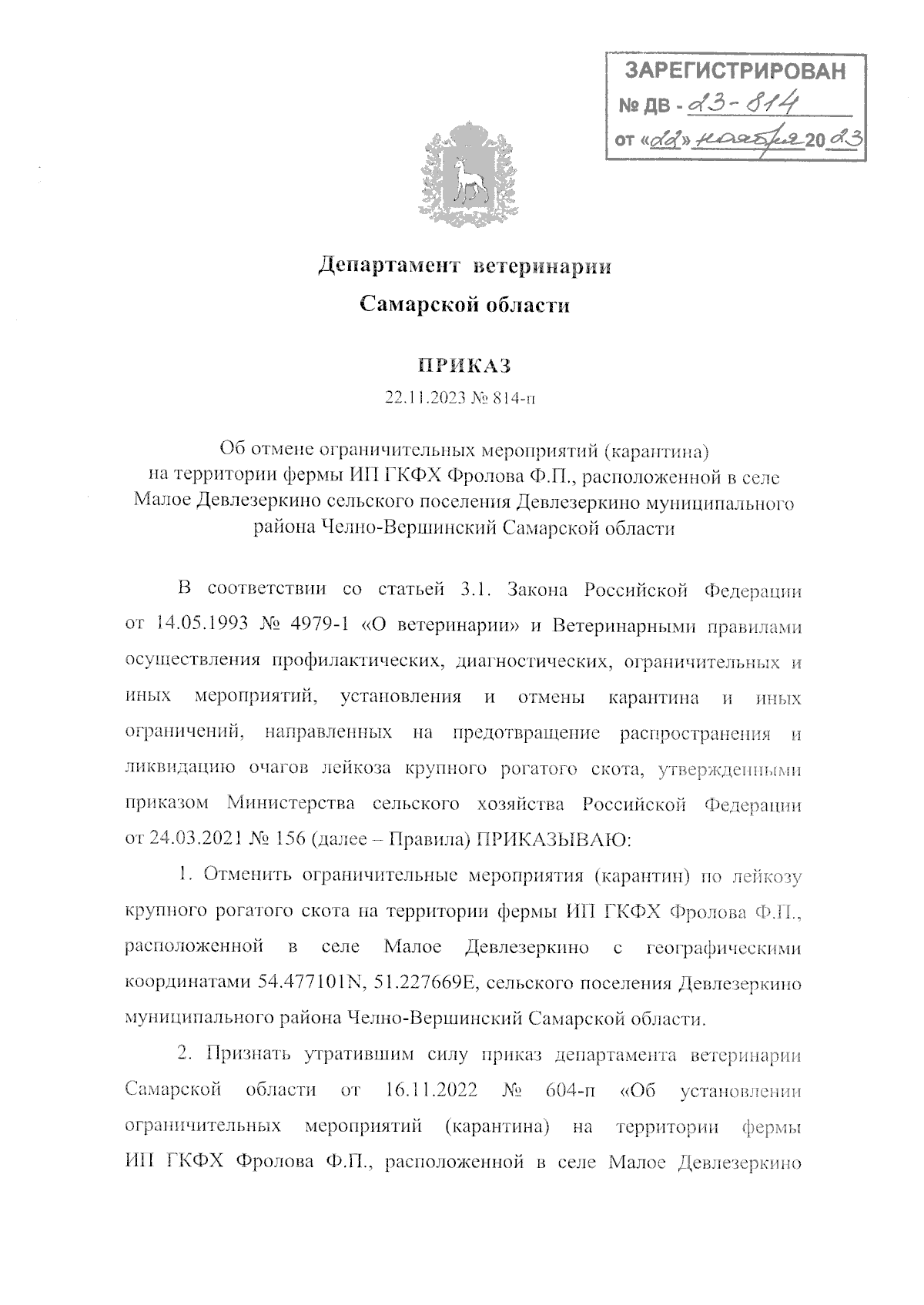 ЗАРЕГИСТРИРОВАН
№ ДВ - 23-814
от «22» ноября 2023

Департамент ветеринарии
Самарской области

ПРИКАЗ
22.11.2023 № 814-п

Об отмене ограничительных мероприятий (карантина) на территории фермы ИП ГКФХ Фролова Ф.П., расположенной в селе Малое Девлезеркино сельского поселения Девлезеркино муниципального района Челно-Вершинский Самарской области

В соответствии со статьей 3.1. Закона Российской Федерации от 14.05.1993 № 4979-1 «О ветеринарии» и Ветеринарными правилами осуществления профилактических, диагностических, ограничительных и иных мероприятий, установления и отмены карантина и иных ограничений, направленных на предотвращение распространения и ликвидацию очагов лейкоза крупного рогатого скота, утвержденными приказом Министерства сельского хозяйства Российской Федерации от 24.03.2021 № 156 (далее – Правила) ПРИКАЗЫВАЮ:

1. Отменить ограничительные мероприятия (карантин) по лейкозу крупного рогатого скота на территории фермы ИП ГКФХ Фролова Ф.П., расположенной в селе Малое Девлезеркино с географическими координатами 54.477101N, 51.227669E, сельского поселения Девлезеркино муниципального района Челно-Вершинский Самарской области.

2. Признать утратившим силу приказ департамента ветеринарии Самарской области от 16.11.2022 № 604-п «Об установлении ограничительных мероприятий (карантина) на территории фермы ИП ГКФХ Фролова Ф.П., расположенной в селе Малое Девлезеркино